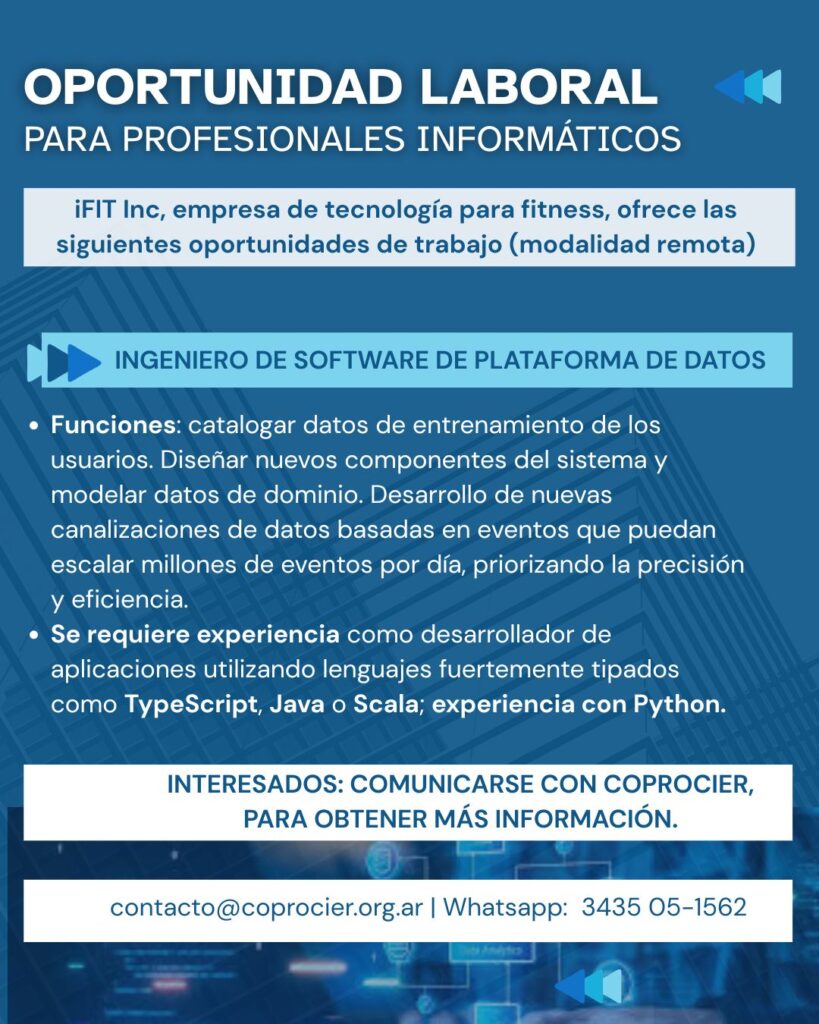 OPORTUNIDAD LABORAL
PARA PROFESIONALES INFORMÁTICOS

iFIT Inc, empresa de tecnología para fitness, ofrece las siguientes oportunidades de trabajo (modalidad remota)

INGENIERO DE SOFTWARE DE PLATAFORMA DE DATOS

• Funciones: catalogar datos de entrenamiento de los usuarios. Diseñar nuevos componentes del sistema y modelar datos de dominio. Desarrollo de nuevas canalizaciones de datos basadas en eventos que puedan escalar millones de eventos por día, priorizando la precisión y eficiencia.
• Se requiere experiencia como desarrollador de aplicaciones utilizando lenguajes fuertemente tipados como TypeScript, Java o Scala; experiencia con Python.

INTERESADOS: COMUNICARSE CON COPROCIER, PARA OBTENER MÁS INFORMACIÓN.

contacto@coprocier.org.ar | Whatsapp: 3435 05-1562